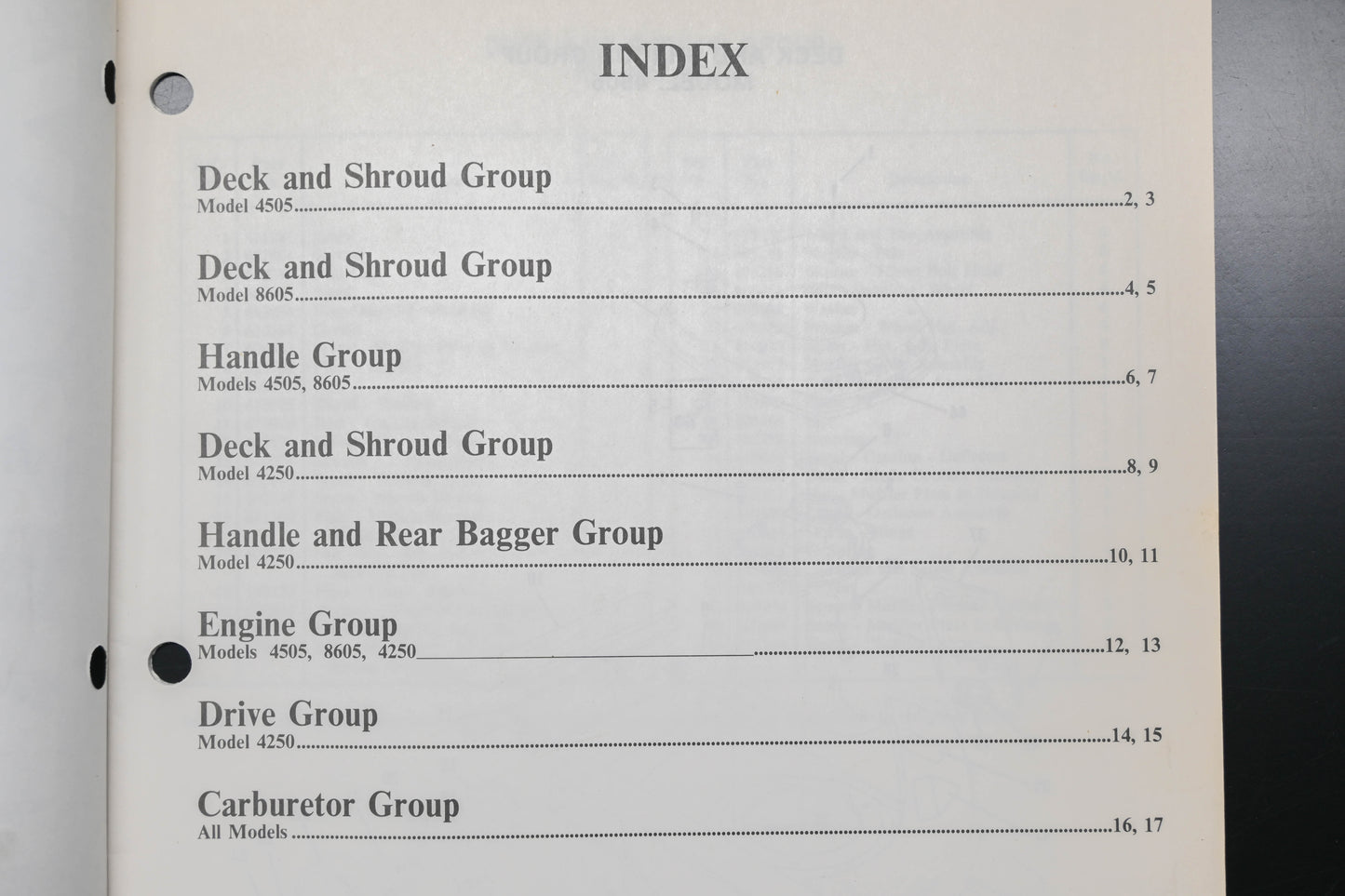 INDEX

Deck and Shroud Group
Model 4505 2, 3

Deck and Shroud Group
Model 8605 4, 5

Handle Group
Models 4505, 8605 6, 7

Deck and Shroud Group
Model 4250 8, 9

Handle and Rear Bagger Group
Model 4250 10, 11

Engine Group
Models 4505, 8605, 4250 12, 13

Drive Group
Model 4250 14, 15

Carburetor Group
All Models 16, 17